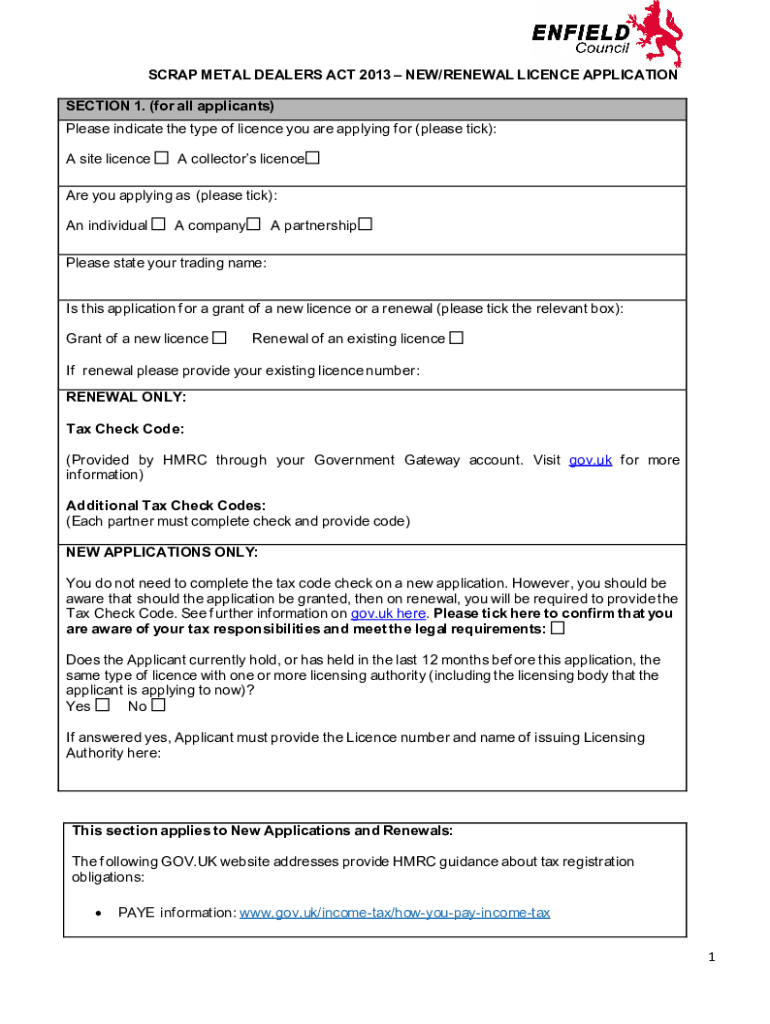 ENFIELD Council

SCRAP METAL DEALERS ACT 2013 – NEW/RENEWAL LICENCE APPLICATION

SECTION 1. (for all applicants)

Please indicate the type of licence you are applying for (please tick):

A site licence ☐ A collector's licence☐

Are you applying as (please tick):

An individual ☐ A company☐ A partnership☐

Please state your trading name:

Is this application for a grant of a new licence or a renewal (please tick the relevant box):

Grant of a new licence ☐ Renewal of an existing licence ☐

If renewal please provide your existing licence number:

RENEWAL ONLY:

Tax Check Code:

(Provided by HMRC through your Government Gateway account. Visit gov.uk for more information)

Additional Tax Check Codes:
(Each partner must complete check and provide code)

NEW APPLICATIONS ONLY:

You do not need to complete the tax code check on a new application. However, you should be aware that should the application be granted, then on renewal, you will be required to provide the Tax Check Code. See further information on gov.uk here. Please tick here to confirm that you are aware of your tax responsibilities and meet the legal requirements: ☐

Does the Applicant currently hold, or has held in the last 12 months before this application, the same type of licence with one or more licensing authority (including the licensing body that the applicant is applying to now)?
Yes ☐ No ☐

If answered yes, Applicant must provide the Licence number and name of issuing Licensing Authority here:

This section applies to New Applications and Renewals:

The following GOV.UK website addresses provide HMRC guidance about tax registration obligations:

• PAYE information: www.gov.uk/income-tax/how-you-pay-income-tax

1